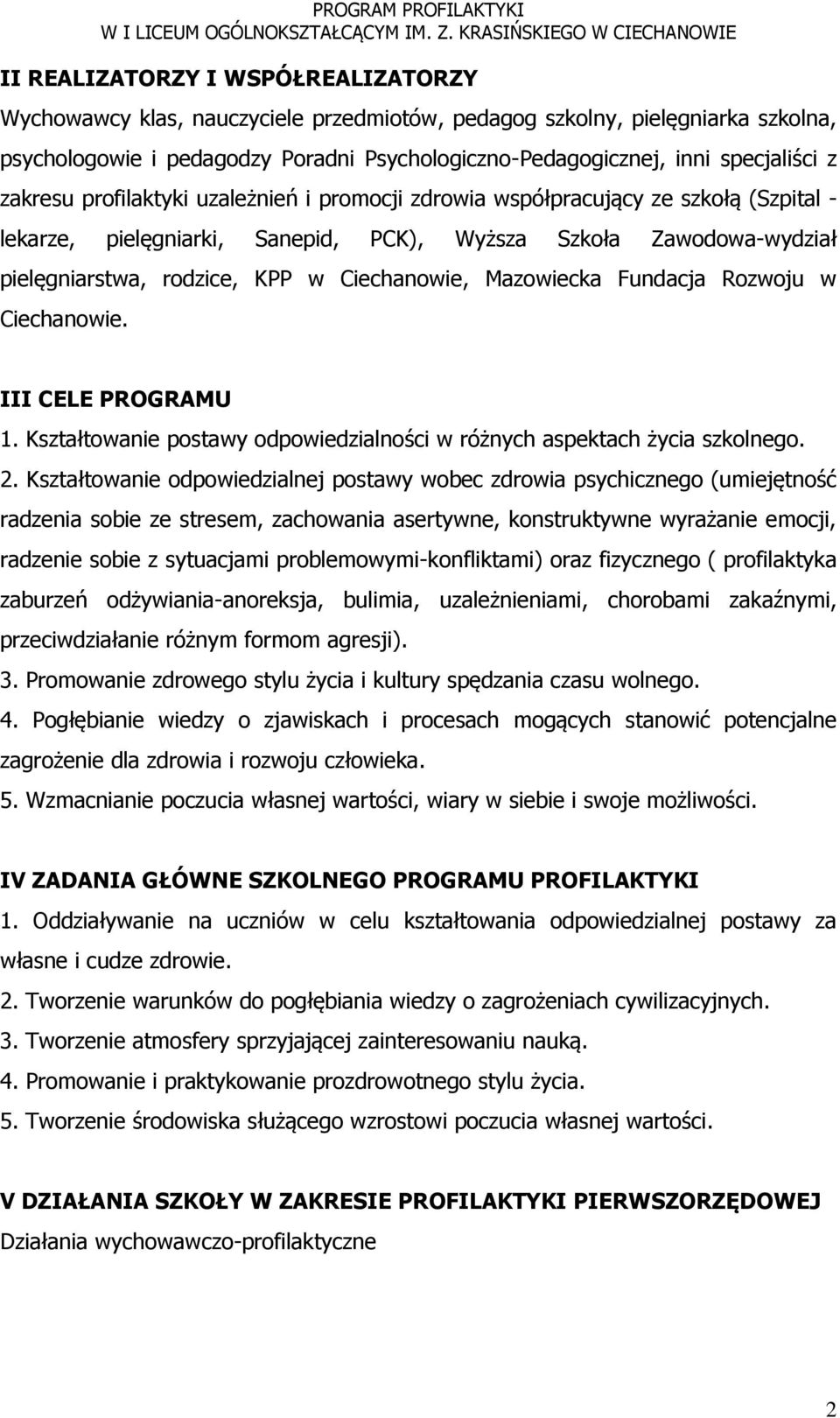 PROGRAM PROFILAKTYKI
W I LICEUM OGÓLNOKSZTAŁCĄCYM IM. Z. KRASIŃSKIEGO W CIECHANOWIE

II REALIZATORZY I WSPÓŁREALIZATORZY

Wychowawcy klas, nauczyciele przedmiotów, pedagog szkolny, pielęgniarka szkolna, psychologowie i pedagodzy Poradni Psychologiczno-Pedagogicznej, inni specjaliści z zakresu profilaktyki uzależnień i promocji zdrowia współpracujący ze szkołą (Szpital - lekarze, pielęgniarki, Sanepid, PCK), Wyższa Szkoła Zawodowa-wydział pielęgniarstwa, rodzice, KPP w Ciechanowie, Mazowiecka Fundacja Rozwoju w Ciechanowie.

III CELE PROGRAMU

1. Kształtowanie postawy odpowiedzialności w różnych aspektach życia szkolnego.
2. Kształtowanie odpowiedzialnej postawy wobec zdrowia psychicznego (umiejętność radzenia sobie ze stresem, zachowania asertywne, konstruktywne wyrażanie emocji, radzenie sobie z sytuacjami problemowymi-konfliktami) oraz fizycznego ( profilaktyka zaburzeń odżywiania-anoreksja, bulimia, uzależnieniami, chorobami zakaźnymi, przeciwdziałanie różnym formom agresji).
3. Promowanie zdrowego stylu życia i kultury spędzania czasu wolnego.
4. Pogłębianie wiedzy o zjawiskach i procesach mogących stanowić potencjalne zagrożenie dla zdrowia i rozwoju człowieka.
5. Wzmacnianie poczucia własnej wartości, wiary w siebie i swoje możliwości.

IV ZADANIA GŁÓWNE SZKOLNEGO PROGRAMU PROFILAKTYKI

1. Oddziaływanie na uczniów w celu kształtowania odpowiedzialnej postawy za własne i cudze zdrowie.
2. Tworzenie warunków do pogłębiania wiedzy o zagrożeniach cywilizacyjnych.
3. Tworzenie atmosfery sprzyjającej zainteresowaniu nauką.
4. Promowanie i praktykowanie prozdrowotnego stylu życia.
5. Tworzenie środowiska służącego wzrostowi poczucia własnej wartości.

V DZIAŁANIA SZKOŁY W ZAKRESIE PROFILAKTYKI PIERWSZORZĘDOWEJ

Działania wychowawczo-profilaktyczne

2